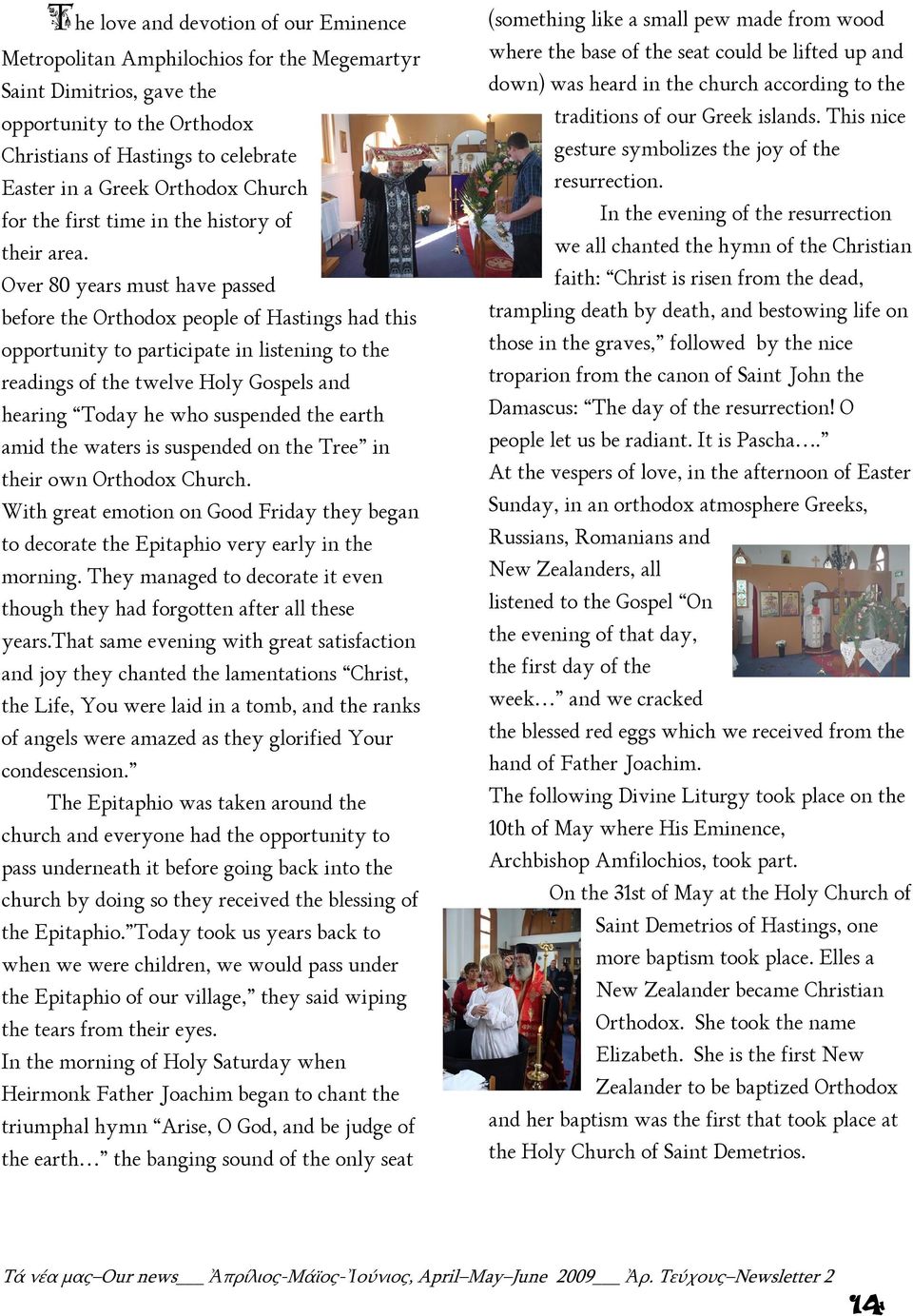 The love and devotion of our Eminence Metropolitan Amphilochios for the Megemartyr Saint Dimitrios, gave the opportunity to the Orthodox Christians of Hastings to celebrate Easter in a Greek Orthodox Church for the first time in the history of their area.

Over 80 years must have passed before the Orthodox people of Hastings had this opportunity to participate in listening to the readings of the twelve Holy Gospels and hearing "Today he who suspended the earth amid the waters is suspended on the Tree" in their own Orthodox Church.

With great emotion on Good Friday they began to decorate the Epitaphio very early in the morning. They managed to decorate it even though they had forgotten after all these years.That same evening with great satisfaction and joy they chanted the lamentations "Christ, the Life, You were laid in a tomb, and the ranks of angels were amazed as they glorified Your condescension."

The Epitaphio was taken around the church and everyone had the opportunity to pass underneath it before going back into the church by doing so they received the blessing of the Epitaphio."Today took us years back to when we were children, we would pass under the Epitaphio of our village," they said wiping the tears from their eyes.

In the morning of Holy Saturday when Heirmonk Father Joachim began to chant the triumphal hymn "Arise, O God, and be judge of the earth…" the banging sound of the only seat (something like a small pew made from wood where the base of the seat could be lifted up and down) was heard in the church according to the traditions of our Greek islands. This nice gesture symbolizes the joy of the resurrection.

In the evening of the resurrection we all chanted the hymn of the Christian faith: "Christ is risen from the dead, trampling death by death, and bestowing life on those in the graves," followed by the nice troparion from the canon of Saint John the Damascus: "The day of the resurrection! O people let us be radiant. It is Pascha…."

At the vespers of love, in the afternoon of Easter Sunday, in an orthodox atmosphere Greeks, Russians, Romanians and New Zealanders, all listened to the Gospel "On the evening of that day, the first day of the week…" and we cracked the blessed red eggs which we received from the hand of Father Joachim.

The following Divine Liturgy took place on the 10th of May where His Eminence, Archbishop Amfilochios, took part.

On the 31st of May at the Holy Church of Saint Demetrios of Hastings, one more baptism took place. Elles a New Zealander became Christian Orthodox. She took the name Elizabeth. She is the first New Zealander to be baptized Orthodox and her baptism was the first that took place at the Holy Church of Saint Demetrios.

Τά νέα μας–Our news___ Ἀπρίλιος-Μάϊος-Ἰούνιος, April–May–June 2009___ Ἀρ. Τεύχους–Newsletter 2

14